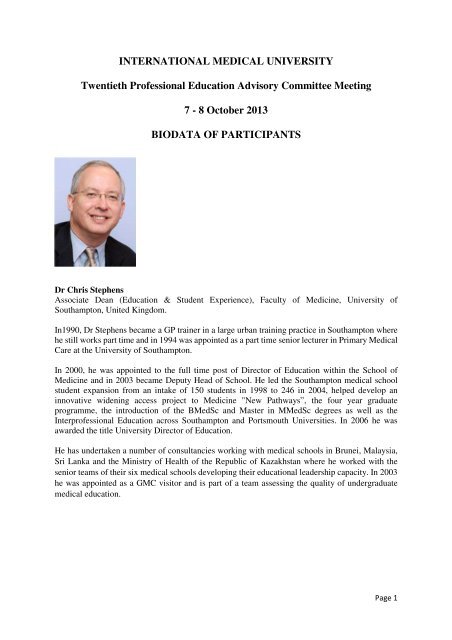 INTERNATIONAL MEDICAL UNIVERSITY

Twentieth Professional Education Advisory Committee Meeting

7 - 8 October 2013

BIODATA OF PARTICIPANTS

Dr Chris Stephens
Associate Dean (Education & Student Experience), Faculty of Medicine, University of Southampton, United Kingdom.

In1990, Dr Stephens became a GP trainer in a large urban training practice in Southampton where he still works part time and in 1994 was appointed as a part time senior lecturer in Primary Medical Care at the University of Southampton.

In 2000, he was appointed to the full time post of Director of Education within the School of Medicine and in 2003 became Deputy Head of School. He led the Southampton medical school student expansion from an intake of 150 students in 1998 to 246 in 2004, helped develop an innovative widening access project to Medicine "New Pathways", the four year graduate programme, the introduction of the BMedSc and Master in MMedSc degrees as well as the Interprofessional Education across Southampton and Portsmouth Universities. In 2006 he was awarded the title University Director of Education.

He has undertaken a number of consultancies working with medical schools in Brunei, Malaysia, Sri Lanka and the Ministry of Health of the Republic of Kazakhstan where he worked with the senior teams of their six medical schools developing their educational leadership capacity. In 2003 he was appointed as a GMC visitor and is part of a team assessing the quality of undergraduate medical education.

Page 1